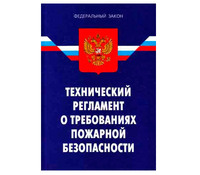 ФЕДЕРАЛЬНЫЙ ЗАКОН

ТЕХНИЧЕСКИЙ РЕГЛАМЕНТ О ТРЕБОВАНИЯХ ПОЖАРНОЙ БЕЗОПАСНОСТИ